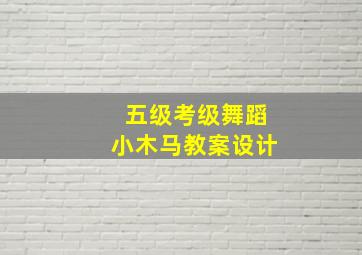 五级考级舞蹈
小木马教案设计